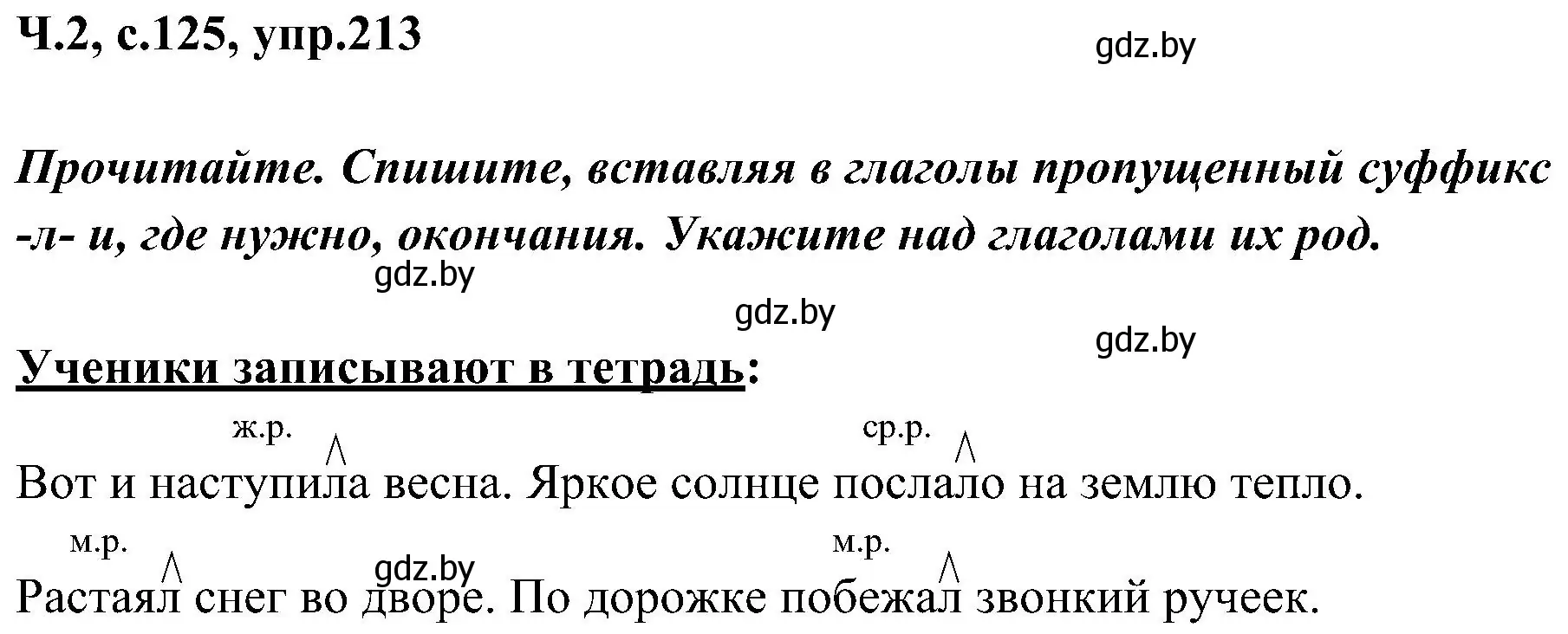 Ч.2, с.125, упр.213

gdz.by

Прочитайте. Спишите, вставляя в глаголы пропущенный суффикс -л- и, где нужно, окончания. Укажите над глаголами их род.

gdz.by

gdz.by

gdz.by

Ученики записывают в тетрадь:

ж.р. ср.р.

Вот и наступила весна. Яркое солнце послало на землю тепло.

м.р. м.р.

gdz.by

Растаял снег во дворе. По дорожке побежал звонкий ручеек.